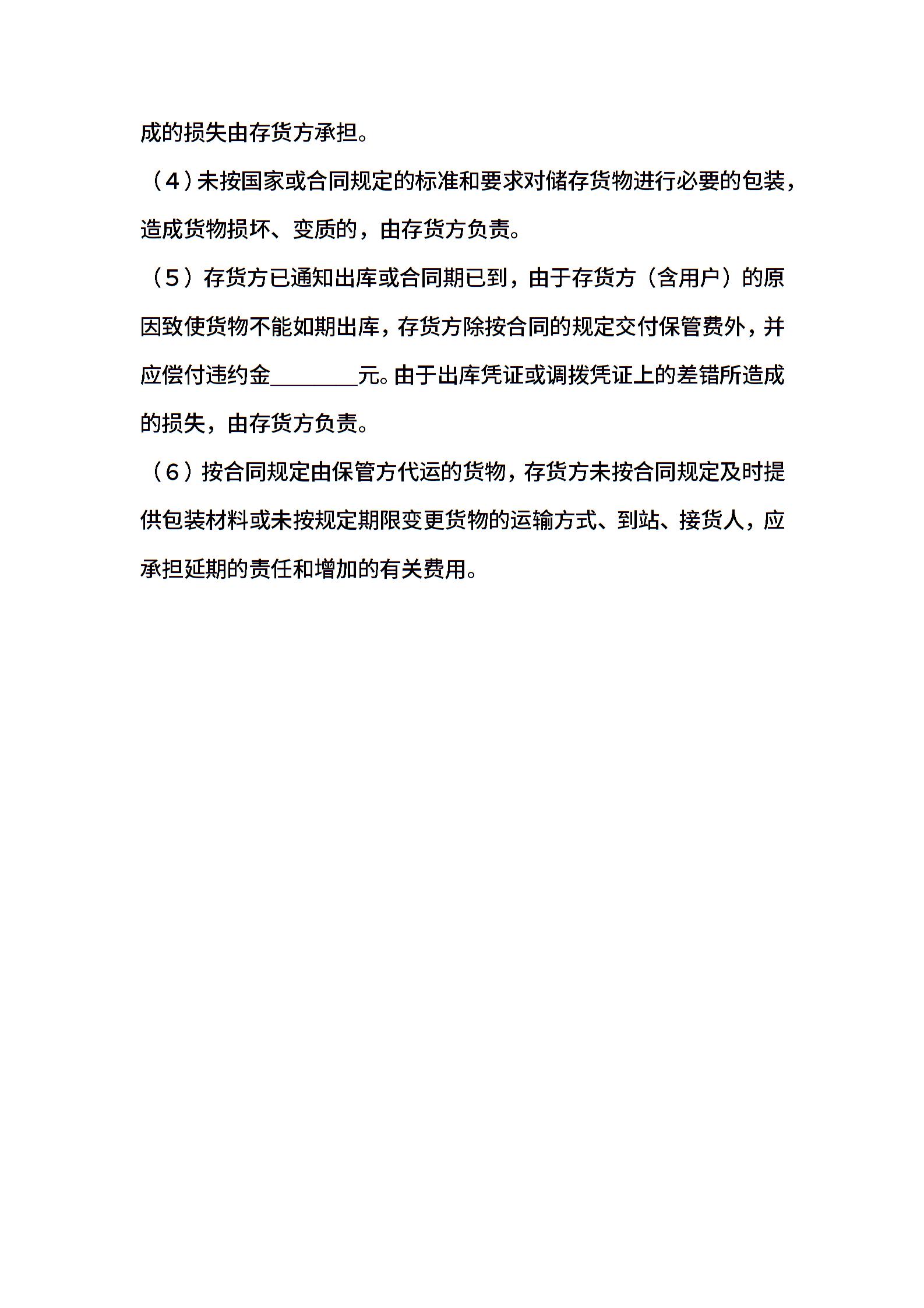 成的损失由存货方承担。

（4）未按国家或合同规定的标准和要求对储存货物进行必要的包装，造成货物损坏、变质的，由存货方负责。

（5）存货方已通知出库或合同期已到，由于存货方（含用户）的原因致使货物不能如期出库，存货方除按合同的规定交付保管费外，并应偿付违约金________元。由于出库凭证或调拨凭证上的差错所造成的损失，由存货方负责。

（6）按合同规定由保管方代运的货物，存货方未按合同规定及时提供包装材料或未按规定期限变更货物的运输方式、到站、接货人，应承担延期的责任和增加的有关费用。